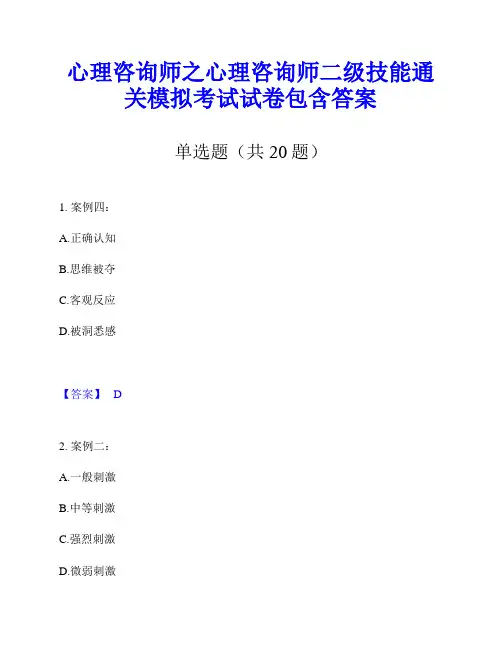 心理咨询师之心理咨询师二级技能通关模拟考试试卷包含答案

单选题（共20题）

1.案例四：

A.正确认知

B.思维被夺

C.客观反应

D.被洞悉感

【答案】 D

2.案例二：

A.一般刺激

B.中等刺激

C.强烈刺激

D.微弱刺激